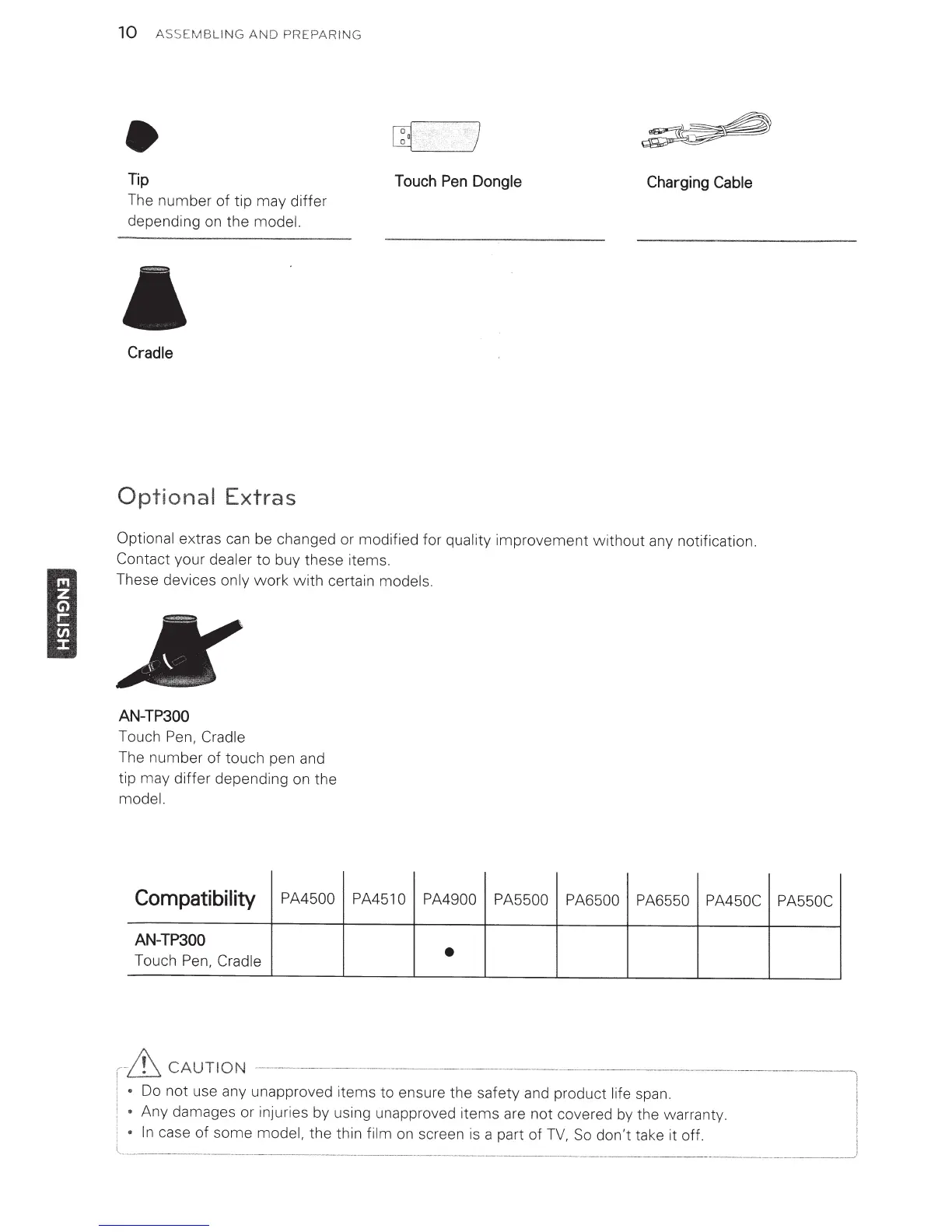 10 ASSEMBLING AND PREPARING

Tip
The number of tip may differ depending on the model.

Touch Pen Dongle

Charging Cable

Cradle

Optional Extras

Optional extras can be changed or modified for quality improvement without any notification. Contact your dealer to buy these items.
These devices only work with certain models.

ENGLISH

AN-TP300
Touch Pen, Cradle
The number of touch pen and tip may differ depending on the model.

| Compatibility | PA4500 | PA4510 | PA4900 | PA5500 | PA6500 | PA6550 | PA450C | PA550C |
|---|---|---|---|---|---|---|---|---|
| AN-TP300 Touch Pen, Cradle | | | ● | | | | | |

CAUTION
• Do not use any unapproved items to ensure the safety and product life span.
• Any damages or injuries by using unapproved items are not covered by the warranty.
• In case of some model, the thin film on screen is a part of TV, So don't take it off.